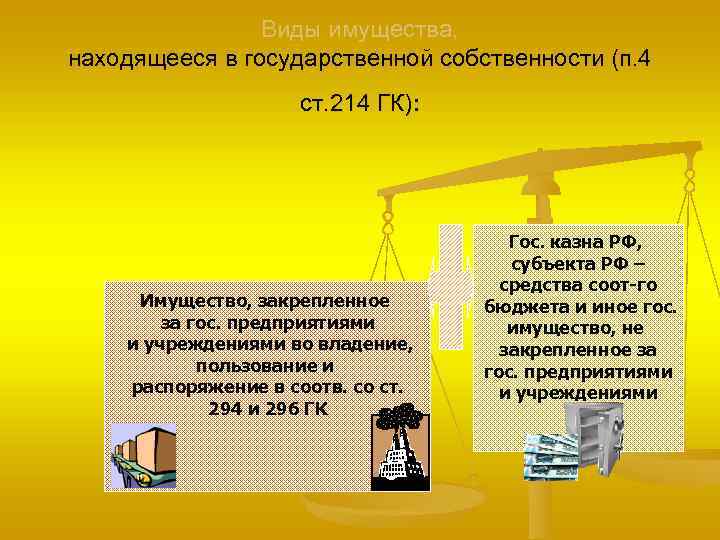 Виды имущества, находящееся в государственной собственности (п.4 ст.214 ГК):

Имущество, закрепленное за гос. предприятиями и учреждениями во владение, пользование и распоряжение в соотв. со ст. 294 и 296 ГК

Гос. казна РФ, субъекта РФ – средства соот-го бюджета и иное гос. имущество, не закрепленное за гос. предприятиями и учреждениями